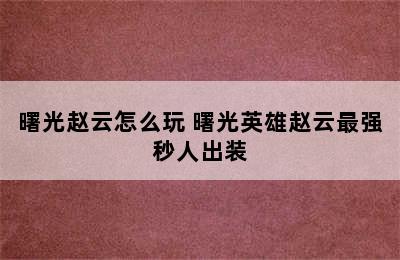 曙光赵云怎么玩 曙光英雄赵云最强秒人出装